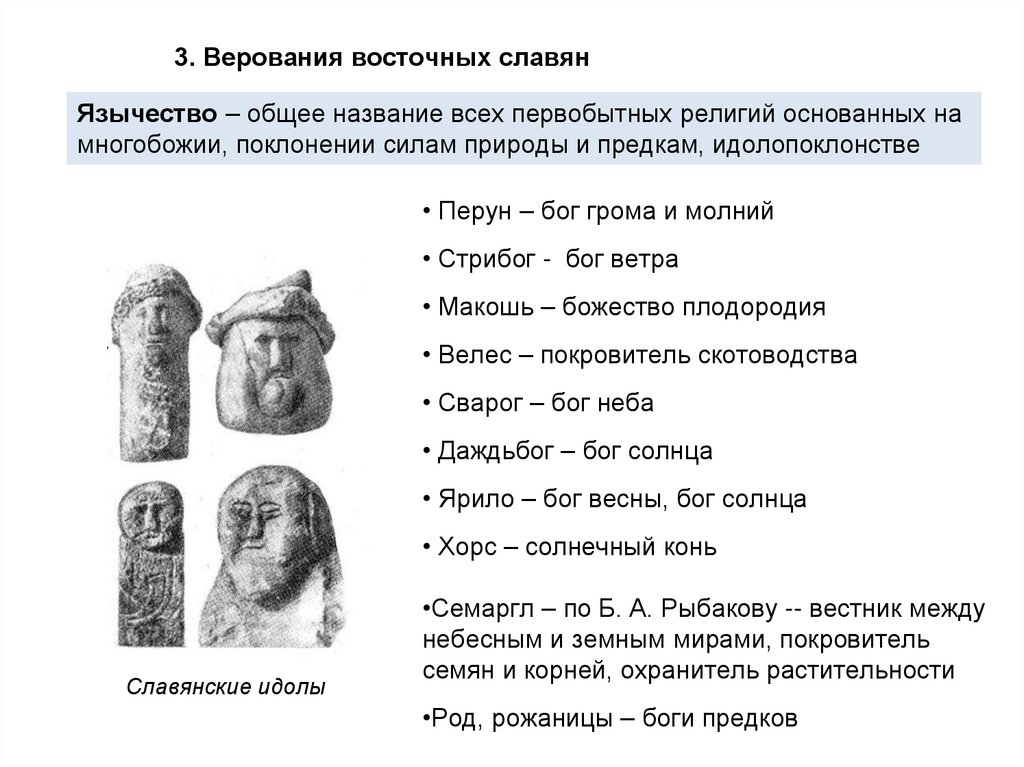 3. Верования восточных славян

Язычество – общее название всех первобытных религий основанных на многобожии, поклонении силам природы и предкам, идолопоклонстве

• Перун – бог грома и молний

• Стрибог - бог ветра

• Макошь – божество плодородия

• Велес – покровитель скотоводства

• Сварог – бог неба

• Даждьбог – бог солнца

• Ярило – бог весны, бог солнца

• Хорс – солнечный конь

•Семаргл – по Б. А. Рыбакову -- вестник между небесным и земным мирами, покровитель семян и корней, охранитель растительности

•Род, рожаницы – боги предков

Славянские идолы